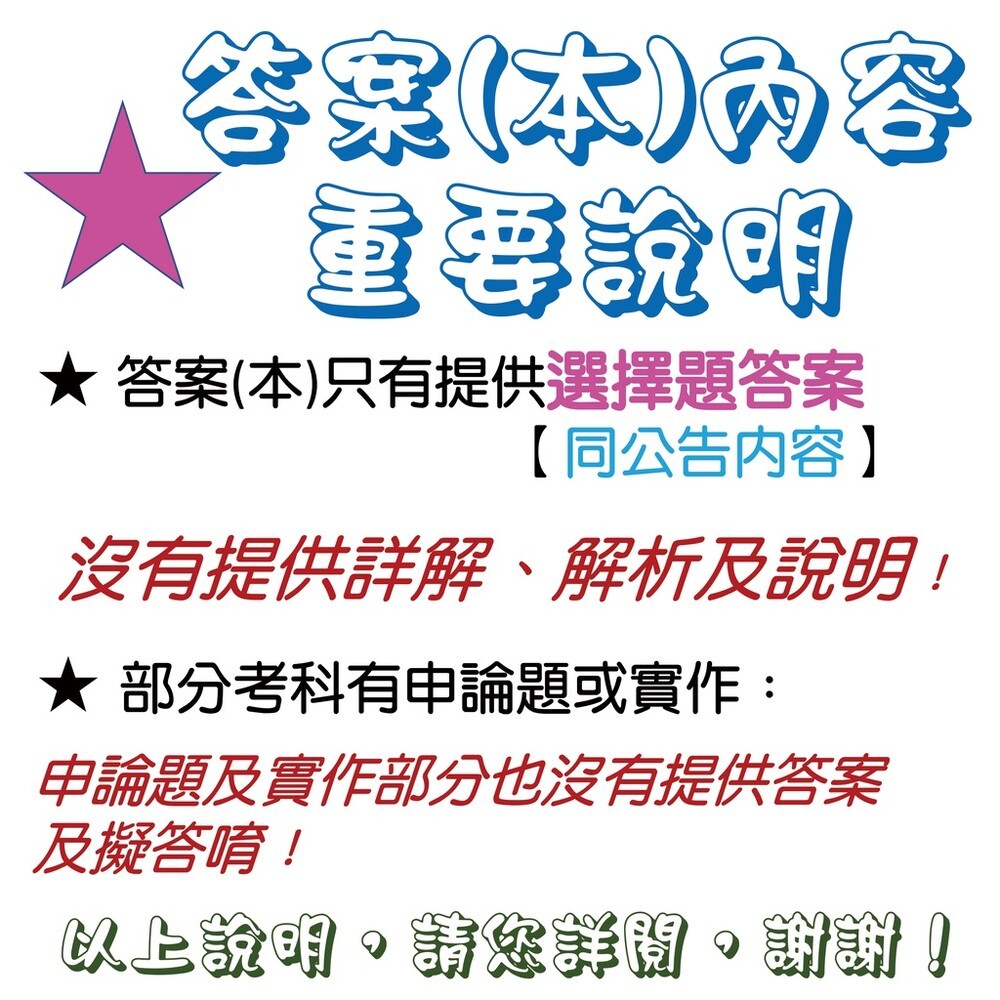 ★ 答案(本)內容 重要說明

★ 答案(本)只有提供選擇題答案
【 同公告內容 】

沒有提供詳解、解析及說明！

★ 部分考科有申論題或實作：

申論題及實作部分也沒有提供答案及擬答唷！

以上說明，請您詳閱，謝謝！